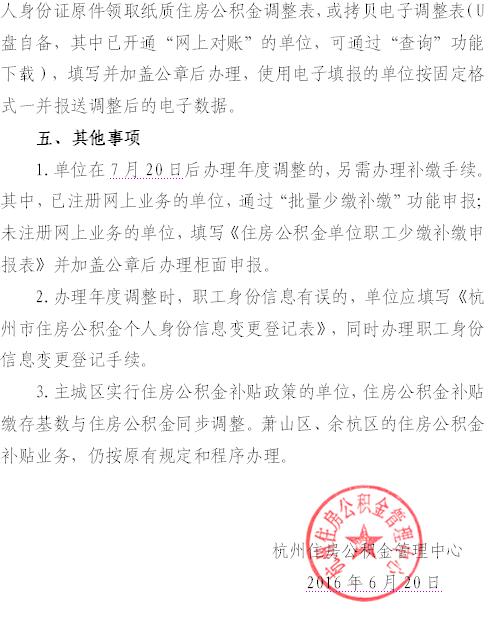 人身份证原件领取纸质住房公积金调整表，或拷贝电子调整表（U盘自备，其中已开通“网上对账”的单位，可通过“查询”功能下载），填写并加盖公章后办理、使用电子填报的单位按固定格式一并报送调整后的电子数据。

五、其他事项

1. 单位在7月20日后办理年度调整的，另需办理补缴手续。其中，已注册网上业务的单位，通过“批量少缴补缴”功能申报；未注册网上业务的单位，填写《住房公积金单位职工少缴补缴申报表》并加盖公章后办理柜面申报。

2. 办理年度调整时，职工身份信息有误的，单位应填写《杭州市住房公积金个人身份信息变更登记表》，同时办理职工身份信息变更登记手续。

3. 主城区实行住房公积金补贴政策的单位，住房公积金补贴缴存基数与住房公积金同步调整。萧山区、余杭区的住房公积金补贴业务，仍按原有规定和程序办理。

杭州住房公积金管理中心
2016年6月20日

杭州住房公积金管理中心